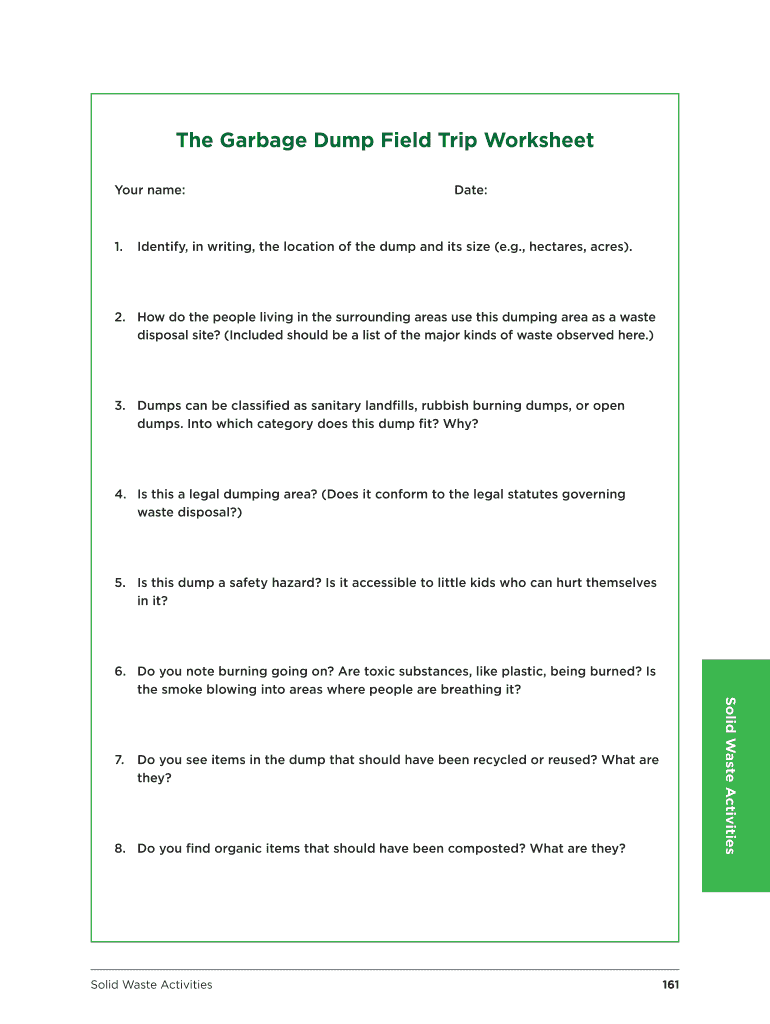 The Garbage Dump Field Trip Worksheet

Your name: Date:

1. Identify, in writing, the location of the dump and its size (e.g., hectares, acres).

2. How do the people living in the surrounding areas use this dumping area as a waste disposal site? (Included should be a list of the major kinds of waste observed here.)

3. Dumps can be classified as sanitary landfills, rubbish burning dumps, or open dumps. Into which category does this dump fit? Why?

4. Is this a legal dumping area? (Does it conform to the legal statutes governing waste disposal?)

5. Is this dump a safety hazard? Is it accessible to little kids who can hurt themselves in it?

6. Do you note burning going on? Are toxic substances, like plastic, being burned? Is the smoke blowing into areas where people are breathing it?

7. Do you see items in the dump that should have been recycled or reused? What are they?

8. Do you find organic items that should have been composted? What are they?

Solid Waste Activities

Solid Waste Activities 161